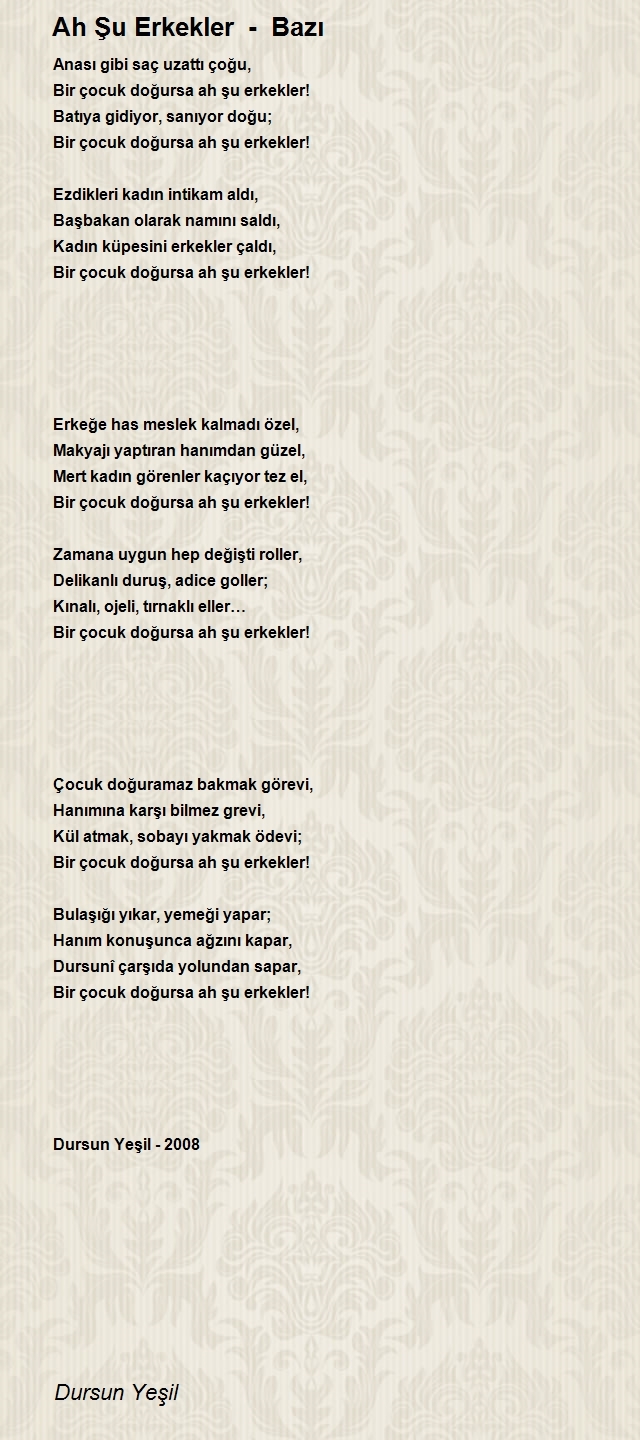 Ah Şu Erkekler - Bazı

Anası gibi saç uzattı çoğu,
Bir çocuk doğursa ah şu erkekler!
Batıya gidiyor, sanıyor doğu;
Bir çocuk doğursa ah şu erkekler!

Ezdikleri kadın intikam aldı,
Başbakan olarak namını saldı,
Kadın küpesini erkekler çaldı,
Bir çocuk doğursa ah şu erkekler!

Erkeğe has meslek kalmadı özel,
Makyajı yaptıran hanımdan güzel,
Mert kadın görenler kaçıyor tez el,
Bir çocuk doğursa ah şu erkekler!

Zamana uygun hep değişti roller,
Delikanlı duruş, adice goller;
Kınalı, ojeli, tırnaklı eller…
Bir çocuk doğursa ah şu erkekler!

Çocuk doğuramaz bakmak görevi,
Hanımına karşı bilmez grevi,
Kül atmak, sobayı yakmak ödevi;
Bir çocuk doğursa ah şu erkekler!

Bulaşığı yıkar, yemeği yapar;
Hanım konuşunca ağzını kapar,
Dursunî çarşıda yolundan sapar,
Bir çocuk doğursa ah şu erkekler!

Dursun Yeşil - 2008

Dursun Yeşil